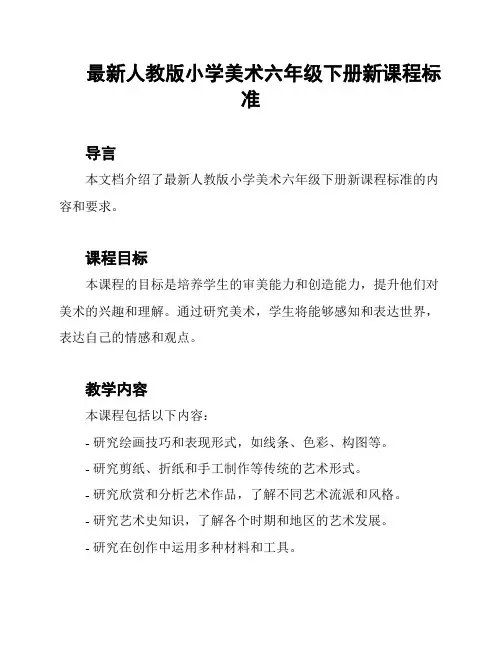 最新人教版小学美术六年级下册新课程标准

导言

本文档介绍了最新人教版小学美术六年级下册新课程标准的内容和要求。

课程目标

本课程的目标是培养学生的审美能力和创造能力，提升他们对美术的兴趣和理解。通过研究美术，学生将能够感知和表达世界，表达自己的情感和观点。

教学内容

本课程包括以下内容：

- 研究绘画技巧和表现形式，如线条、色彩、构图等。

- 研究剪纸、折纸和手工制作等传统的艺术形式。

- 研究欣赏和分析艺术作品，了解不同艺术流派和风格。

- 研究艺术史知识，了解各个时期和地区的艺术发展。

- 研究在创作中运用多种材料和工具。